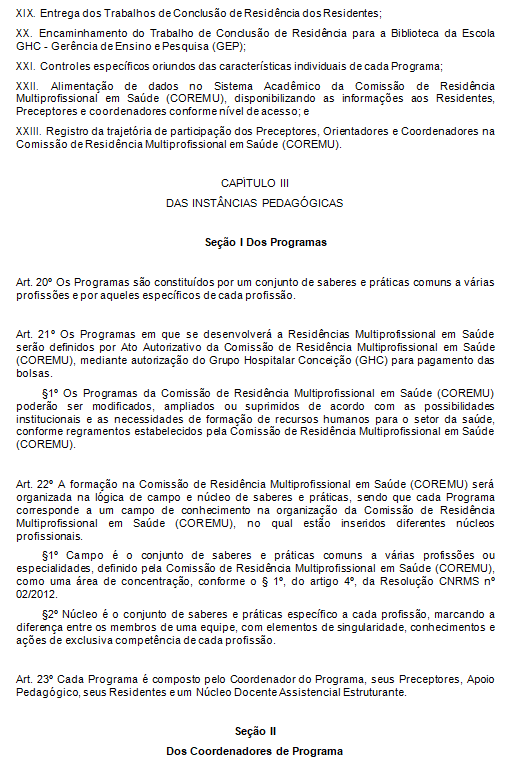 XIX. Entrega dos Trabalhos de Conclusão de Residência dos Residentes;

XX. Encaminhamento do Trabalho de Conclusão de Residência para a Biblioteca da Escola GHC - Gerência de Ensino e Pesquisa (GEP);

XXI. Controles específicos oriundos das características individuais de cada Programa;

XXII. Alimentação de dados no Sistema Acadêmico da Comissão de Residência Multiprofissional em Saúde (COREMU), disponibilizando as informações aos Residentes, Preceptores e coordenadores conforme nível de acesso; e

XXIII. Registro da trajetória de participação dos Preceptores, Orientadores e Coordenadores na Comissão de Residência Multiprofissional em Saúde (COREMU).

CAPÍTULO III

DAS INSTÂNCIAS PEDAGÓGICAS

Seção I Dos Programas

Art. 20º Os Programas são constituídos por um conjunto de saberes e práticas comuns a várias profissões e por aqueles específicos de cada profissão.

Art. 21º Os Programas em que se desenvolverá a Residências Multiprofissional em Saúde serão definidos por Ato Autorizativo da Comissão de Residência Multiprofissional em Saúde (COREMU), mediante autorização do Grupo Hospitalar Conceição (GHC) para pagamento das bolsas.

§1º Os Programas da Comissão de Residência Multiprofissional em Saúde (COREMU) poderão ser modificados, ampliados ou suprimidos de acordo com as possibilidades institucionais e as necessidades de formação de recursos humanos para o setor da saúde, conforme regramentos estabelecidos pela Comissão de Residência Multiprofissional em Saúde (COREMU).

Art. 22º A formação na Comissão de Residência Multiprofissional em Saúde (COREMU) será organizada na lógica de campo e núcleo de saberes e práticas, sendo que cada Programa corresponde a um campo de conhecimento na organização da Comissão de Residência Multiprofissional em Saúde (COREMU), no qual estão inseridos diferentes núcleos profissionais.

§1º Campo é o conjunto de saberes e práticas comuns a várias profissões ou especialidades, definido pela Comissão de Residência Multiprofissional em Saúde (COREMU), como uma área de concentração, conforme o § 1º, do artigo 4º, da Resolução CNRMS nº 02/2012.

§2º Núcleo é o conjunto de saberes e práticas específico a cada profissão, marcando a diferença entre os membros de uma equipe, com elementos de singularidade, conhecimentos e ações de exclusiva competência de cada profissão.

Art. 23º Cada Programa é composto pelo Coordenador do Programa, seus Preceptores, Apoio Pedagógico, seus Residentes e um Núcleo Docente Assistencial Estruturante.

Seção II

Dos Coordenadores de Programa